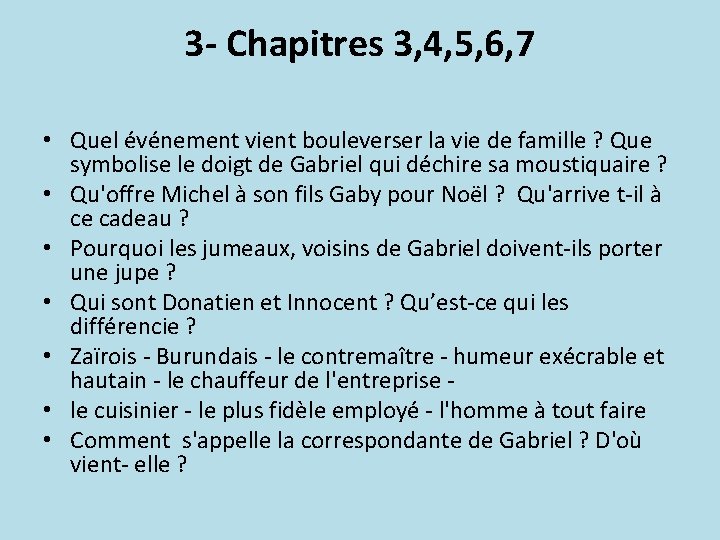 3- Chapitres 3,4,5,6,7

• Quel événement vient bouleverser la vie de famille ? Que symbolise le doigt de Gabriel qui déchire sa moustiquaire ?
• Qu'offre Michel à son fils Gaby pour Noël ? Qu'arrive t-il à ce cadeau ?
• Pourquoi les jumeaux, voisins de Gabriel doivent-ils porter une jupe ?
• Qui sont Donatien et Innocent ? Qu'est-ce qui les différencie ?
• Zaïrois - Burundais - le contremaître - humeur exécrable et hautain - le chauffeur de l'entreprise -
• le cuisinier - le plus fidèle employé - l'homme à tout faire
• Comment s'appelle la correspondante de Gabriel ? D'où vient- elle ?